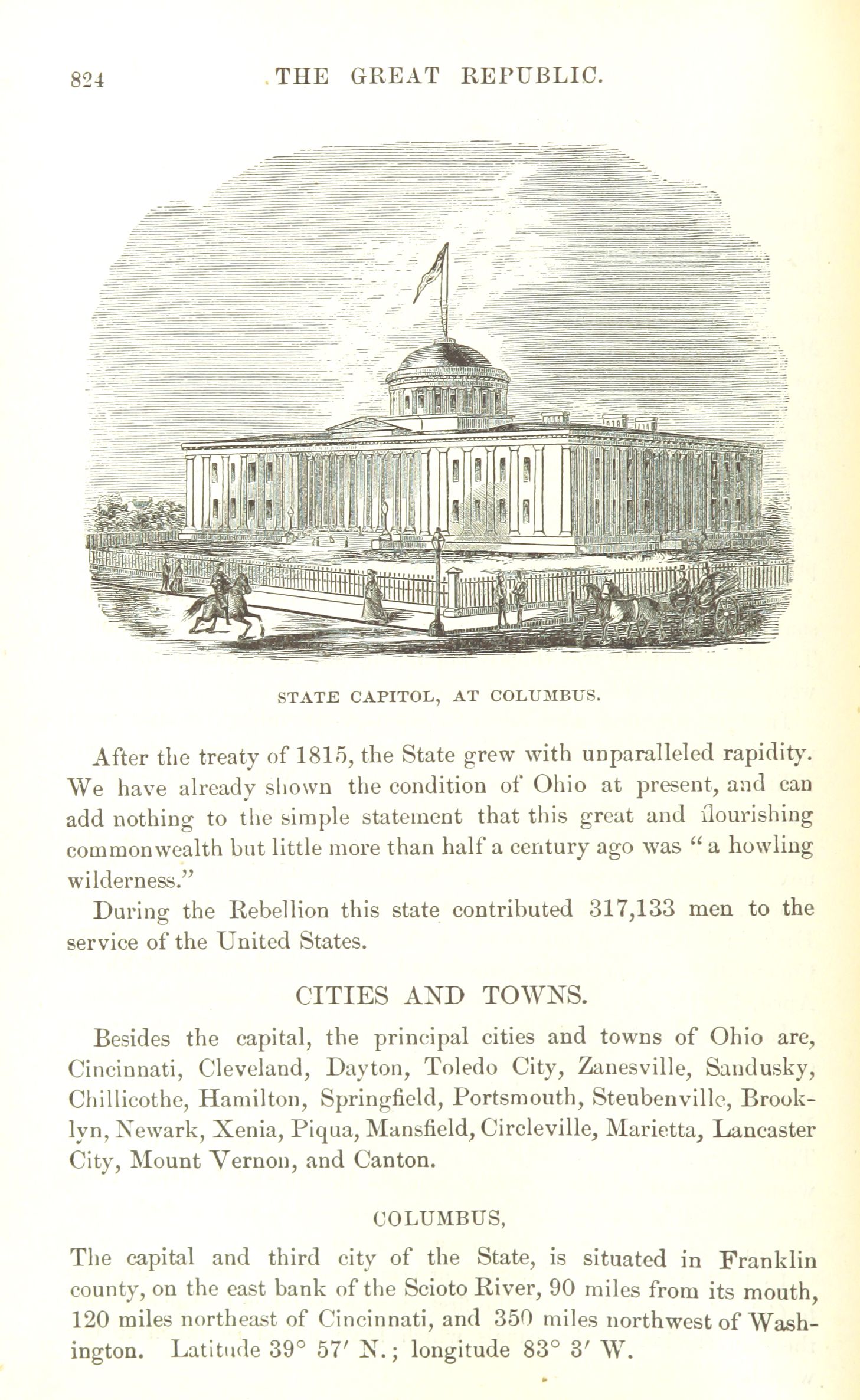 824 THE GREAT REPUBLIC.

STATE CAPITOL, AT COLUMBUS.

After the treaty of 1815, the State grew with unparalleled rapidity. We have already shown the condition of Ohio at present, and can add nothing to the simple statement that this great and flourishing commonwealth but little more than half a century ago was "a howling wilderness."

During the Rebellion this state contributed 317,133 men to the service of the United States.

CITIES AND TOWNS.

Besides the capital, the principal cities and towns of Ohio are, Cincinnati, Cleveland, Dayton, Toledo City, Zanesville, Sandusky, Chillicothe, Hamilton, Springfield, Portsmouth, Steubenville, Brooklyn, Newark, Xenia, Piqua, Mansfield, Circleville, Marietta, Lancaster City, Mount Vernon, and Canton.

COLUMBUS,

The capital and third city of the State, is situated in Franklin county, on the east bank of the Scioto River, 90 miles from its mouth, 120 miles northeast of Cincinnati, and 350 miles northwest of Washington. Latitude 39° 57′ N.; longitude 83° 3′ W.